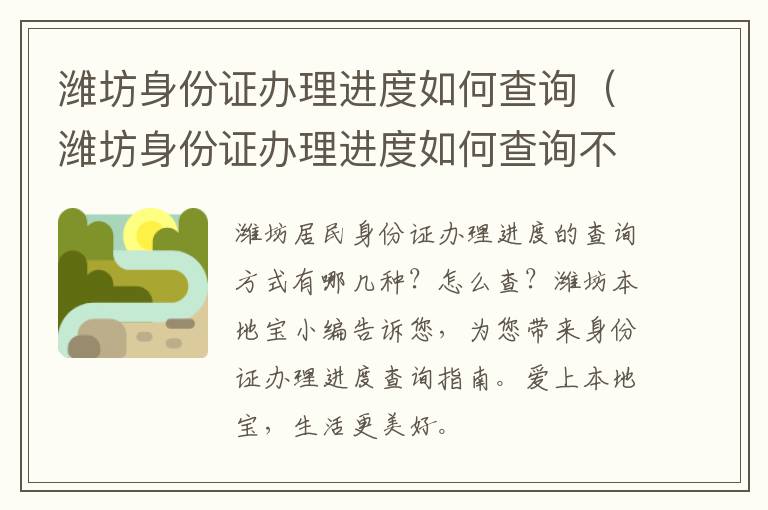 潍坊身份证办理进度如何查询（潍坊身份证办理进度如何查询不

潍坊居民身份证办理进度的查询方式有哪几种？怎么查？潍坊本地宝小编告诉您，为您带来身份证办理进度查询指南。爱上本地宝，生活更美好。